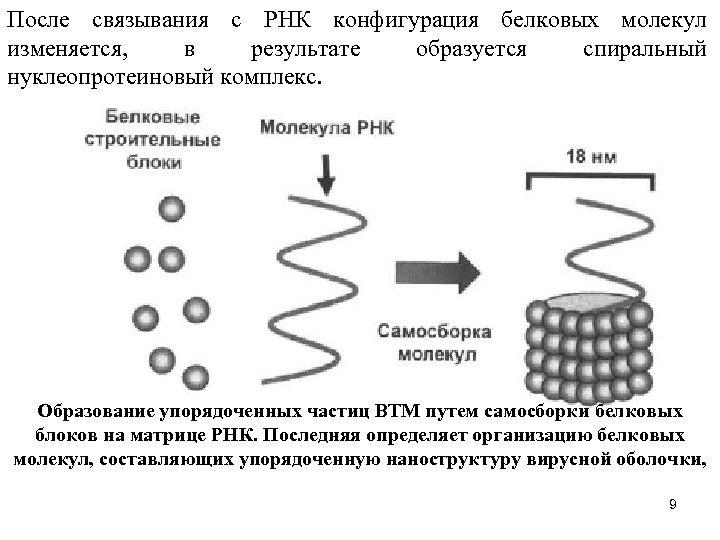 После связывания с РНК конфигурация белковых молекул изменяется, в результате образуется спиральный нуклеопротеиновый комплекс.

Белковые строительные блоки

Молекула РНК

18 нм

Самосборка молекул

Образование упорядоченных частиц ВТМ путем самосборки белковых блоков на матрице РНК. Последняя определяет организацию белковых молекул, составляющих упорядоченную наноструктуру вирусной оболочки,

9